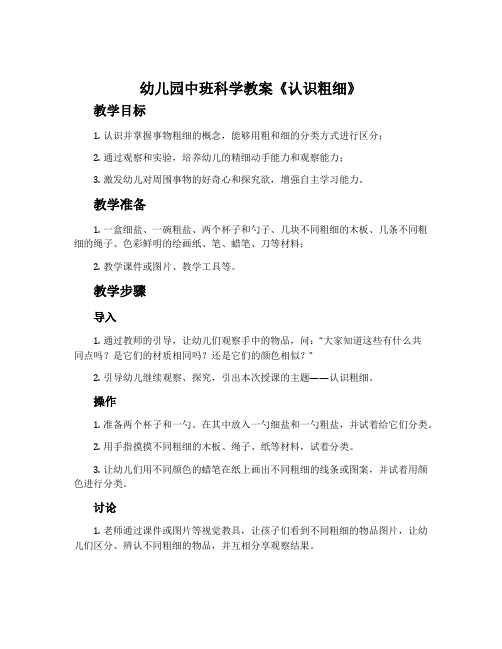 幼儿园中班科学教案《认识粗细》

教学目标

1. 认识并掌握事物粗细的概念，能够用粗和细的分类方式进行区分；

2. 通过观察和实验，培养幼儿的精细动手能力和观察能力；

3. 激发幼儿对周围事物的好奇心和探究欲，增强自主学习能力。

教学准备

1. 一盒细盐、一碗粗盐、两个杯子和勺子、几块不同粗细的木板、几条不同粗细的绳子、色彩鲜明的绘画纸、笔、蜡笔、刀等材料；

2. 教学课件或图片、教学工具等。

教学步骤

导入

1. 通过教师的引导，让幼儿们观察手中的物品，问："大家知道这些有什么共同点吗？是它们的材质相同吗？还是它们的颜色相似？"

2. 引导幼儿继续观察、探究，引出本次授课的主题——认识粗细。

操作

1. 准备两个杯子和一勺。在其中放入一勺细盐和一勺粗盐，并试着给它们分类。

2. 用手指摸摸不同粗细的木板、绳子、纸等材料，试着分类。

3. 让幼儿们用不同颜色的蜡笔在纸上画出不同粗细的线条或图案，并试着用颜色进行分类。

讨论

1. 老师通过课件或图片等视觉教具，让孩子们看到不同粗细的物品图片，让幼儿们区分、辨认不同粗细的物品，并互相分享观察结果。